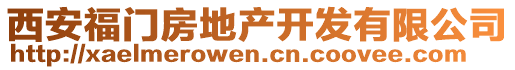 西安福门房地产开发有限公司
http://xaelmerowen.cn.coovee.com